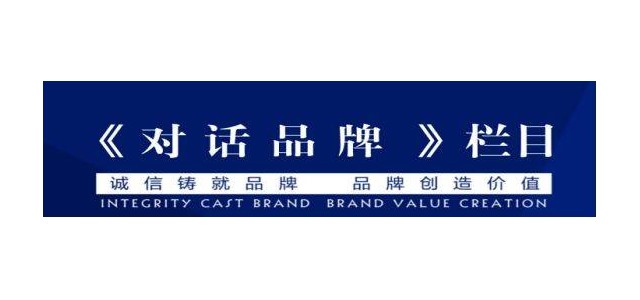 《对话品牌》栏目

诚信铸就品牌 品牌创造价值

INTEGRITY CAST BRAND BRAND VALUE CREATION